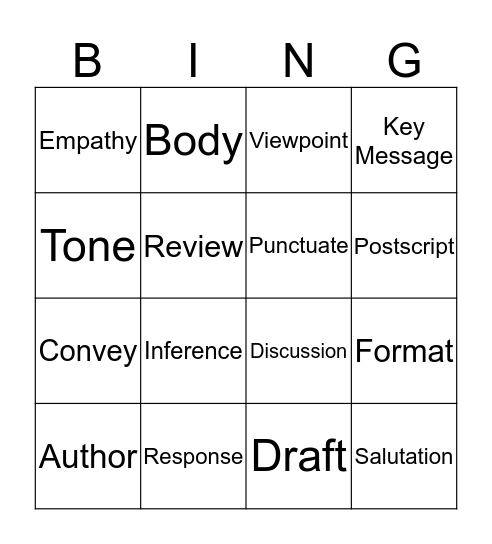 | B | I | N | G |
|---|---|---|---|
| Empathy | Body | Viewpoint | Key Message |
| Tone | Review | Punctuate | Postscript |
| Convey | Inference | Discussion | Format |
| Author | Response | Draft | Salutation |